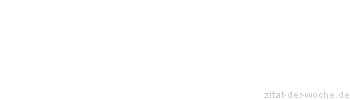 zitat-der-woche.de